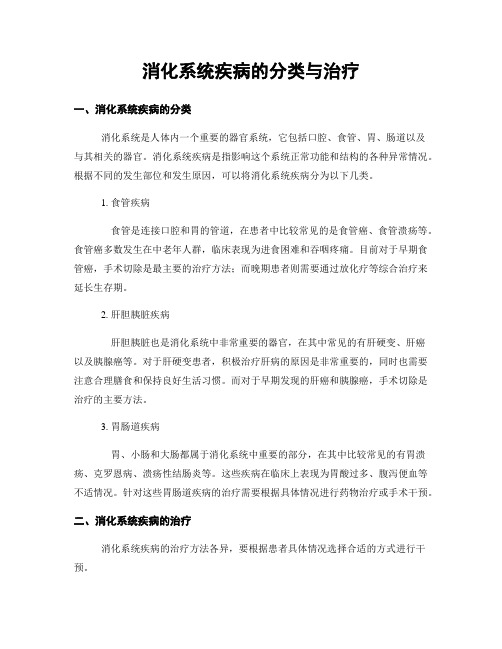 消化系统疾病的分类与治疗

一、消化系统疾病的分类

消化系统是人体内一个重要的器官系统，它包括口腔、食管、胃、肠道以及与其相关的器官。消化系统疾病是指影响这个系统正常功能和结构的各种异常情况。根据不同的发生部位和发生原因，可以将消化系统疾病分为以下几类。

1. 食管疾病

食管是连接口腔和胃的管道，在患者中比较常见的是食管癌、食管溃疡等。食管癌多数发生在中老年人群，临床表现为进食困难和吞咽疼痛。目前对于早期食管癌，手术切除是最主要的治疗方法；而晚期患者则需要通过放化疗等综合治疗来延长生存期。

2. 肝胆胰脏疾病

肝胆胰脏也是消化系统中非常重要的器官，在其中常见的有肝硬变、肝癌以及胰腺癌等。对于肝硬变患者，积极治疗肝病的原因是非常重要的，同时也需要注意合理膳食和保持良好生活习惯。而对于早期发现的肝癌和胰腺癌，手术切除是治疗的主要方法。

3. 胃肠道疾病

胃、小肠和大肠都属于消化系统中重要的部分，在其中比较常见的有胃溃疡、克罗恩病、溃疡性结肠炎等。这些疾病在临床上表现为胃酸过多、腹泻便血等不适情况。针对这些胃肠道疾病的治疗需要根据具体情况进行药物治疗或手术干预。

二、消化系统疾病的治疗

消化系统疾病的治疗方法各异，要根据患者具体情况选择合适的方式进行干预。